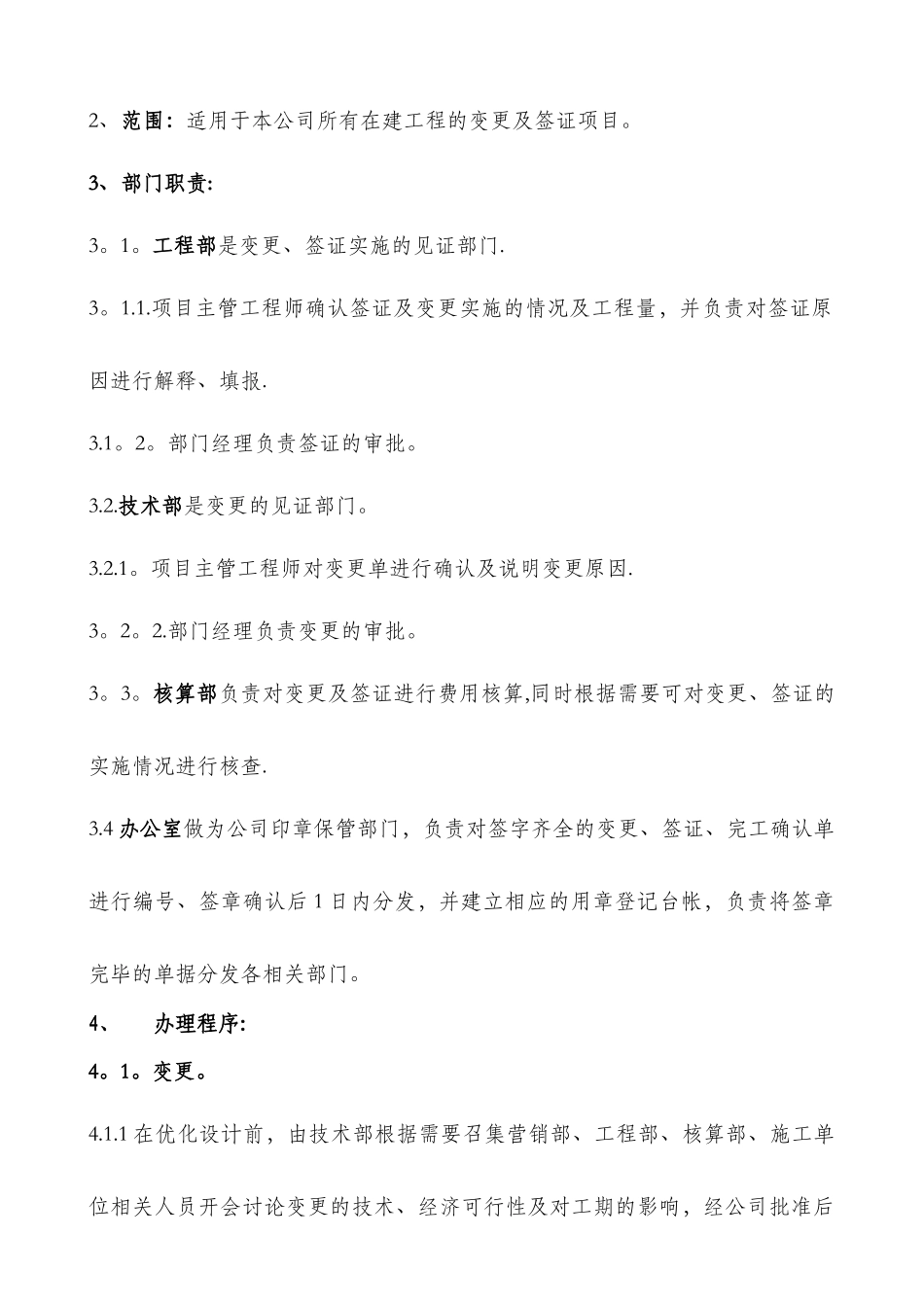 2、范围：适用于本公司所有在建工程的变更及签证项目。

3、部门职责:

3。1。工程部是变更、签证实施的见证部门.

3。1.1.项目主管工程师确认签证及变更实施的情况及工程量，并负责对签证原因进行解释、填报.

3.1。2。部门经理负责签证的审批。

3.2.技术部是变更的见证部门。

3.2.1。项目主管工程师对变更单进行确认及说明变更原因.

3。2。2.部门经理负责变更的审批。

3。3。核算部负责对变更及签证进行费用核算,同时根据需要可对变更、签证的实施情况进行核查.

3.4 办公室做为公司印章保管部门，负责对签字齐全的变更、签证、完工确认单进行编号、签章确认后 1 日内分发，并建立相应的用章登记台帐，负责将签章完毕的单据分发各相关部门。

4、 办理程序:

4。1。变更。

4.1.1 在优化设计前，由技术部根据需要召集营销部、工程部、核算部、施工单位相关人员开会讨论变更的技术、经济可行性及对工期的影响，经公司批准后